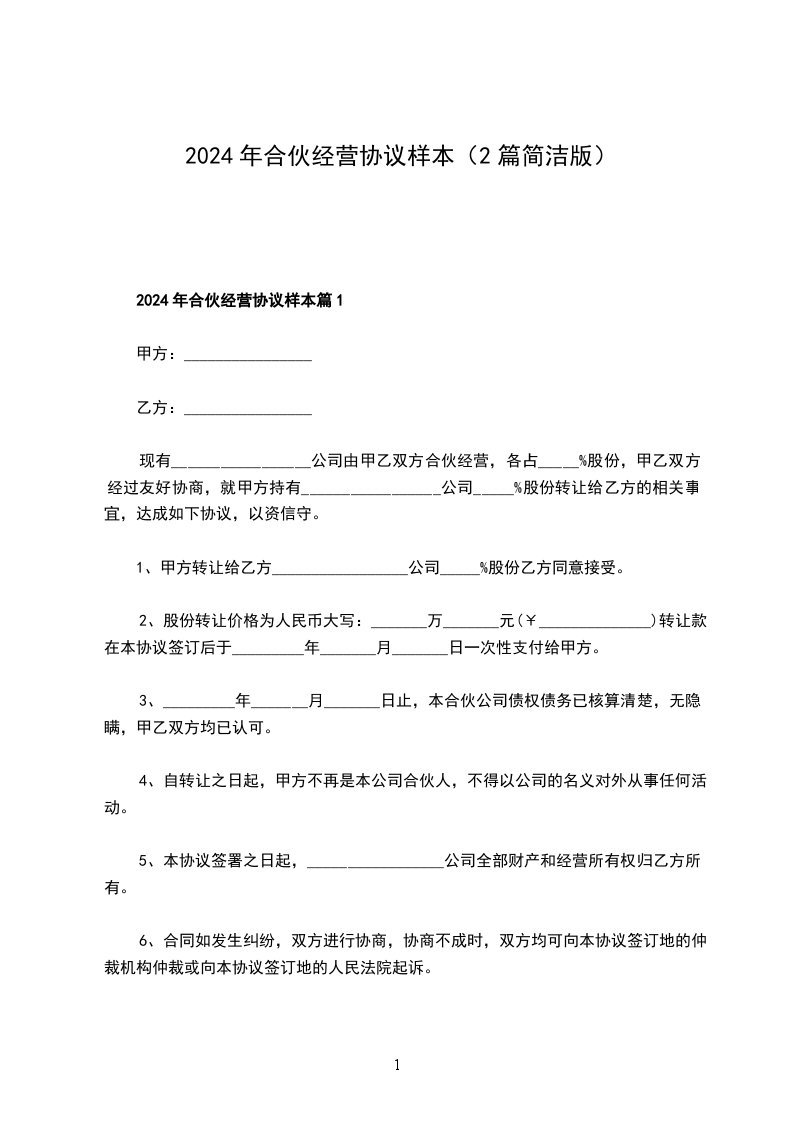 2024年合伙经营协议样本（2篇简洁版）

2024年合伙经营协议样本篇1

甲方：________________

乙方：________________

现有________________公司由甲乙双方合伙经营，各占_____%股份，甲乙双方经过友好协商，就甲方持有________________公司_____%股份转让给乙方的相关事宜，达成如下协议，以资信守。

1、甲方转让给乙方________________公司_____%股份乙方同意接受。

2、股份转让价格为人民币大写：_______万_______元（￥______________）转让款在本协议签订后于_________年_______月_______日一次性支付给甲方。

3、_________年_______月_______日止，本合伙公司债权债务已核算清楚，无隐瞒，甲乙双方均已认可。

4、自转让之日起，甲方不再是本公司合伙人，不得以公司的名义对外从事任何活动。

5、本协议签署之日起，________________公司全部财产和经营所有权归乙方所有。

6、合同如发生纠纷，双方进行协商，协商不成时，双方均可向本协议签订地的仲裁机构仲裁或向本协议签订地的人民法院起诉。

1